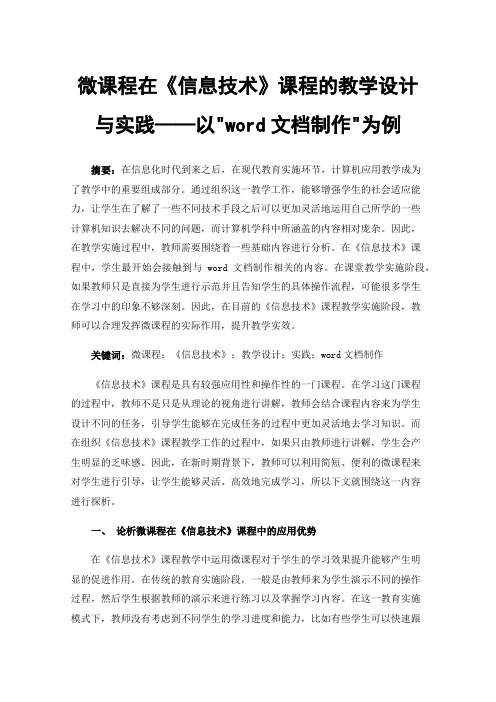 微课程在《信息技术》课程的教学设计与实践——以"word 文档制作"为例

摘要：在信息化时代到来之后，在现代教育实施环节，计算机应用教学成为了教学中的重要组成部分。通过组织这一教学工作，能够增强学生的社会适应能力，让学生在了解了一些不同技术手段之后可以更加灵活地运用自己所学的一些计算机知识去解决不同的问题，而计算机学科中所涵盖的内容相对庞杂。因此，在教学实施过程中，教师需要围绕着一些基础内容进行分析。在《信息技术》课程中，学生最开始会接触到与 word 文档制作相关的内容。在课堂教学实施阶段，如果教师只是直接为学生进行示范并且告知学生的具体操作流程，可能很多学生在学习中的印象不够深刻。因此，在目前的《信息技术》课程教学实施阶段，教师可以合理发挥微课程的实际作用，提升教学实效。

关键词：微课程；《信息技术》；教学设计；实践；word 文档制作

《信息技术》课程是具有较强应用性和操作性的一门课程。在学习这门课程的过程中，教师不是只是从理论的视角进行讲解，教师会结合课程内容来为学生设计不同的任务，引导学生能够在完成任务的过程中更加灵活地去学习知识。而在组织《信息技术》课程教学工作的过程中，如果只由教师进行讲解，学生会产生明显的乏味感。因此，在新时期背景下，教师可以利用简短、便利的微课程来对学生进行引导，让学生能够灵活、高效地完成学习，所以下文就围绕这一内容进行探析。

一、 论析微课程在《信息技术》课程中的应用优势

在《信息技术》课程教学中运用微课程对于学生的学习效果提升能够产生明显的促进作用。在传统的教育实施阶段，一般是由教师来为学生演示不同的操作过程，然后学生根据教师的演示来进行练习以及掌握学习内容。在这一教育实施模式下，教师没有考虑到不同学生的学习进度和能力，比如有些学生可以快速跟